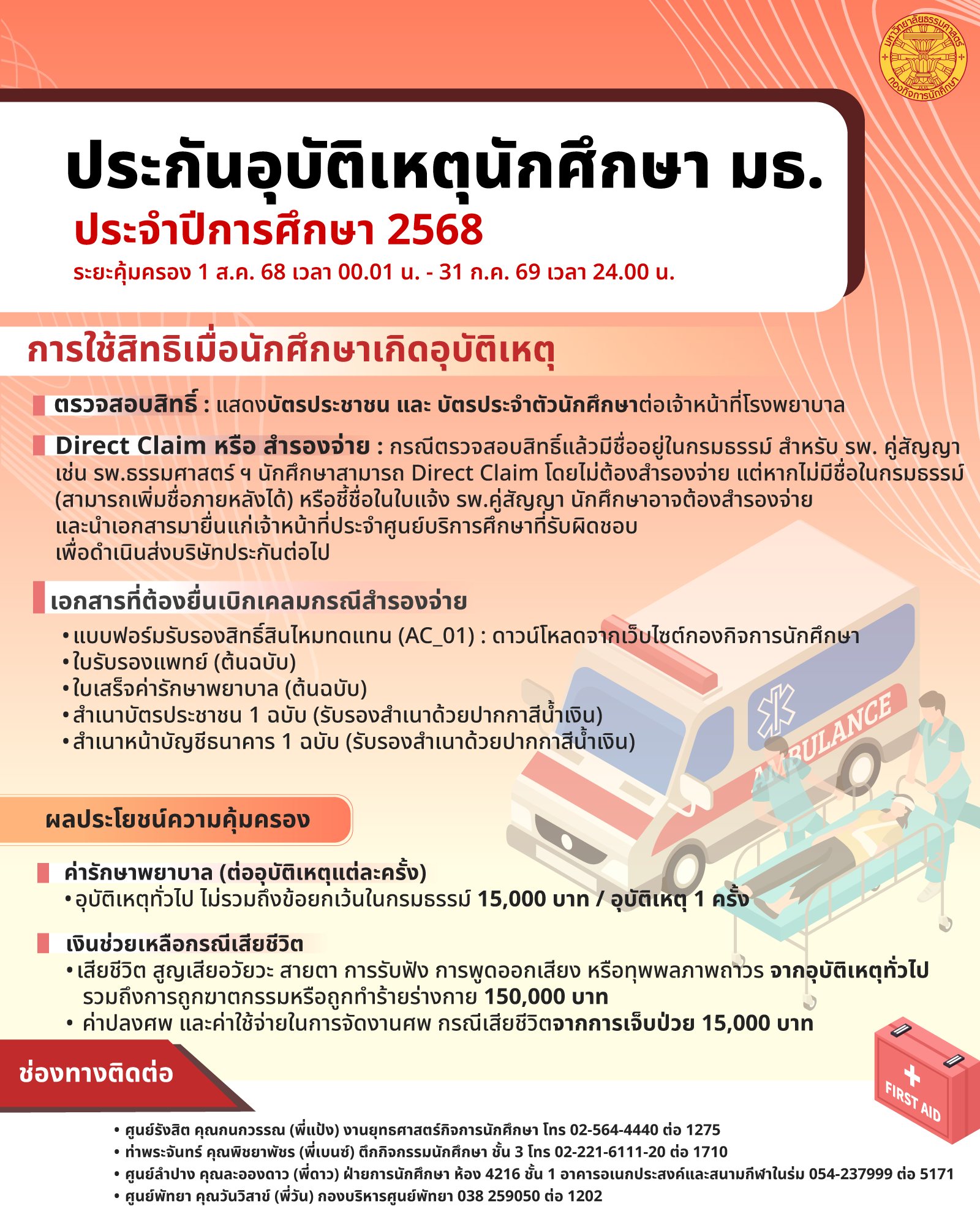 มหาวิทยาลัยธรรมศาสตร์ กองกิจการนักศึกษา

ประกันอุบัติเหตุนักศึกษา มธ.
ประจำปีการศึกษา 2568
ระยะคุ้มครอง 1 ส.ค. 68 เวลา 00.01 น. - 31 ก.ค. 69 เวลา 24.00 น.

การใช้สิทธิเมื่อนักศึกษาเกิดอุบัติเหตุ

ตรวจสอบสิทธิ์ : แสดงบัตรประชาชน และ บัตรประจำตัวนักศึกษาต่อเจ้าหน้าที่โรงพยาบาล

Direct Claim หรือ สำรองจ่าย : กรณีตรวจสอบสิทธิ์แล้วมีชื่ออยู่ในกรมธรรม์ สำหรับ รพ. คู่สัญญา เช่น รพ.ธรรมศาสตร์ ฯ นักศึกษาสามารถ Direct Claim โดยไม่ต้องสำรองจ่าย แต่หากไม่มีชื่อในกรมธรรม์ (สามารถเพิ่มชื่อภายหลังได้) หรือชี้ชื่อในใบแจ้ง รพ.คู่สัญญา นักศึกษาอาจต้องสำรองจ่าย และนำเอกสารมายื่นแก่เจ้าหน้าที่ประจำศูนย์บริการศึกษาที่รับผิดชอบ เพื่อดำเนินส่งบริษัทประกันต่อไป

เอกสารที่ต้องยื่นเบิกเคลมกรณีสำรองจ่าย
• แบบฟอร์มรับรองสิทธิ์สินไหมทดแทน (AC_01) : ดาวน์โหลดจากเว็บไซต์กองกิจการนักศึกษา
• ใบรับรองแพทย์ (ต้นฉบับ)
• ใบเสร็จค่ารักษาพยาบาล (ต้นฉบับ)
• สำเนาบัตรประชาชน 1 ฉบับ (รับรองสำเนาด้วยปากกาสีน้ำเงิน)
• สำเนาหน้าบัญชีธนาคาร 1 ฉบับ (รับรองสำเนาด้วยปากกาสีน้ำเงิน)

AMBULANCE

ผลประโยชน์ความคุ้มครอง

ค่ารักษาพยาบาล (ต่ออุบัติเหตุแต่ละครั้ง)
• อุบัติเหตุทั่วไป ไม่รวมถึงข้อยกเว้นในกรมธรรม์ 15,000 บาท / อุบัติเหตุ 1 ครั้ง

เงินช่วยเหลือกรณีเสียชีวิต
• เสียชีวิต สูญเสียอวัยวะ สายตา การรับฟัง การพูดออกเสียง หรือทุพพลภาพถาวร จากอุบัติเหตุทั่วไป รวมถึงการถูกฆาตกรรมหรือถูกทำร้ายร่างกาย 150,000 บาท
• ค่าปลงศพ และค่าใช้จ่ายในการจัดงานศพ กรณีเสียชีวิตจากการเจ็บป่วย 15,000 บาท

ช่องทางติดต่อ

FIRST AID

• ศูนย์รังสิต คุณกนกวรรณ (พี่แป้ง) งานยุทธศาสตร์กิจการนักศึกษา โทร 02-564-4440 ต่อ 1275
• ท่าพระจันทร์ คุณพิชยาพัชร (พี่เบนซ์) ตึกกิจกรรมนักศึกษา ชั้น 3 โทร 02-221-6111-20 ต่อ 1710
• ศูนย์ลำปาง คุณละอองดาว (พี่ดาว) ฝ่ายการนักศึกษา ห้อง 4216 ชั้น 1 อาคารอเนกประสงค์และสนามกีฬาในร่ม 054-237999 ต่อ 5171
• ศูนย์พัทยา คุณวันวิสาข์ (พี่วัน) กองบริหารศูนย์พัทยา 038 259050 ต่อ 1202